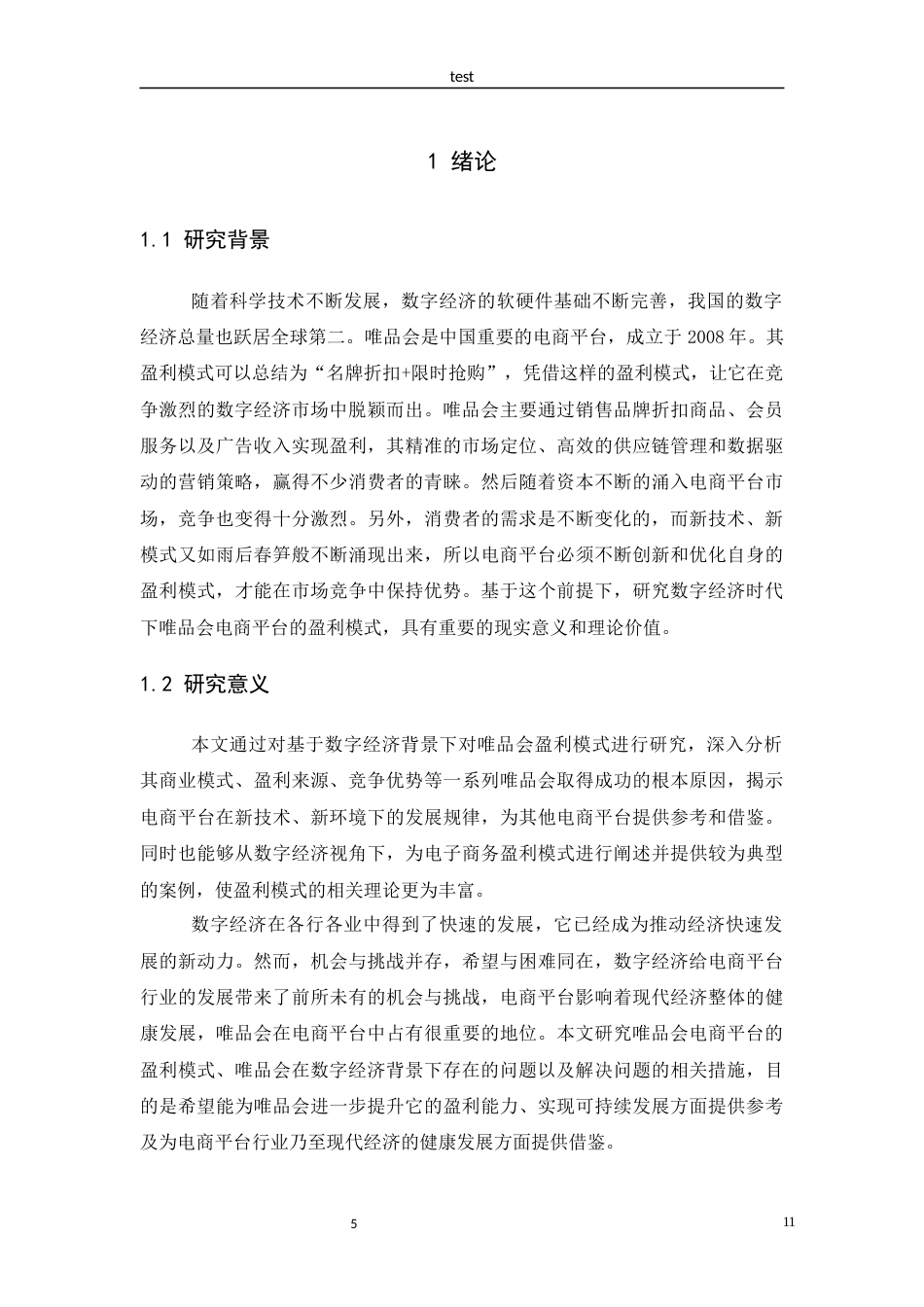 test

1 绪论

1.1 研究背景

随着科学技术不断发展，数字经济的软硬件基础不断完善，我国的数字经济总量也跃居全球第二。唯品会是中国重要的电商平台，成立于 2008 年。其盈利模式可以总结为“名牌折扣+限时抢购”，凭借这样的盈利模式，让它在竞争激烈的数字经济市场中脱颖而出。唯品会主要通过销售品牌折扣商品、会员服务以及广告收入实现盈利，其精准的市场定位、高效的供应链管理和数据驱动的营销策略，赢得不少消费者的青睐。然后随着资本不断的涌入电商平台市场，竞争也变得十分激烈。另外，消费者的需求是不断变化的，而新技术、新模式又如雨后春笋般不断涌现出来，所以电商平台必须不断创新和优化自身的盈利模式，才能在市场竞争中保持优势。基于这个前提下，研究数字经济时代下唯品会电商平台的盈利模式，具有重要的现实意义和理论价值。

1.2 研究意义

本文通过对基于数字经济背景下对唯品会盈利模式进行研究，深入分析其商业模式、盈利来源、竞争优势等一系列唯品会取得成功的根本原因，揭示电商平台在新技术、新环境下的发展规律，为其他电商平台提供参考和借鉴。同时也能够从数字经济视角下，为电子商务盈利模式进行阐述并提供较为典型的案例，使盈利模式的相关理论更为丰富。

数字经济在各行各业中得到了快速的发展，它已经成为推动经济快速发展的新动力。然而，机会与挑战并存，希望与困难同在，数字经济给电商平台行业的发展带来了前所未有的机会与挑战，电商平台影响着现代经济整体的健康发展，唯品会在电商平台中占有很重要的地位。本文研究唯品会电商平台的盈利模式、唯品会在数字经济背景下存在的问题以及解决问题的相关措施，目的是希望能为唯品会进一步提升它的盈利能力、实现可持续发展方面提供参考及为电商平台行业乃至现代经济的健康发展方面提供借鉴。

5

11